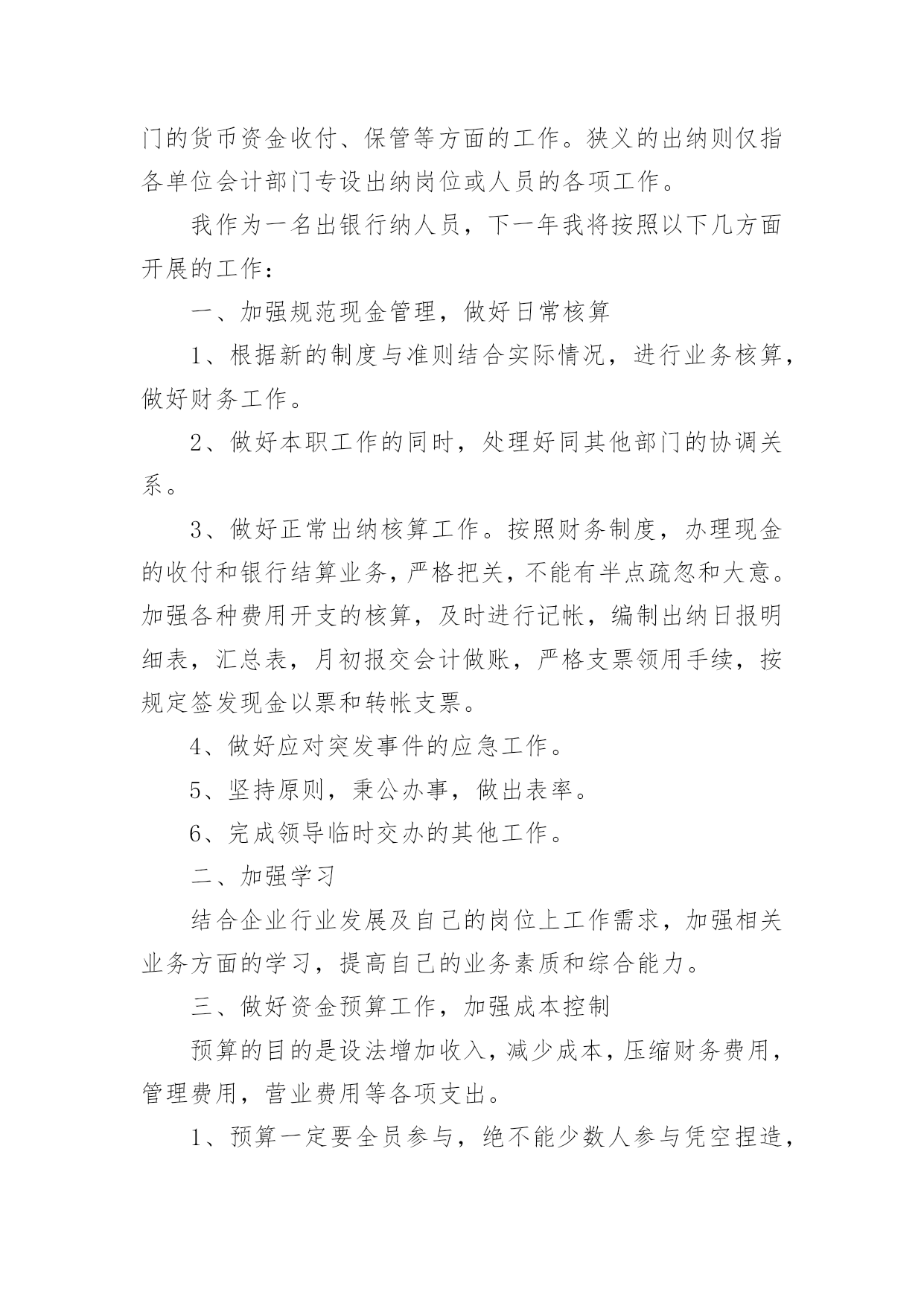 门的货币资金收付、保管等方面的工作。狭义的出纳则仅指各单位会计部门专设出纳岗位或人员的各项工作。

我作为一名出银行纳人员，下一年我将按照以下几方面开展的工作：

一、加强规范现金管理，做好日常核算

1、根据新的制度与准则结合实际情况，进行业务核算，做好财务工作。

2、做好本职工作的同时，处理好同其他部门的协调关系。

3、做好正常出纳核算工作。按照财务制度，办理现金的收付和银行结算业务，严格把关，不能有半点疏忽和大意。加强各种费用开支的核算，及时进行记帐，编制出纳日报明细表，汇总表，月初报交会计做账，严格支票领用手续，按规定签发现金以票和转帐支票。

4、做好应对突发事件的应急工作。

5、坚持原则，秉公办事，做出表率。

6、完成领导临时交办的其他工作。

二、加强学习

结合企业行业发展及自己的岗位上工作需求，加强相关业务方面的学习，提高自己的业务素质和综合能力。

三、做好资金预算工作，加强成本控制

预算的目的是设法增加收入，减少成本，压缩财务费用，管理费用，营业费用等各项支出。

1、预算一定要全员参与，绝不能少数人参与凭空捏造，